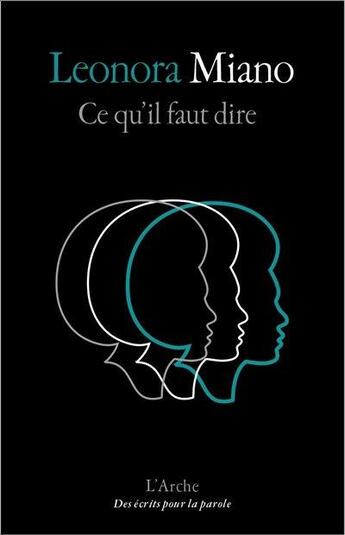 Leonora Miano
Ce qu'il faut dire

L'Arche
Des écrits pour la parole